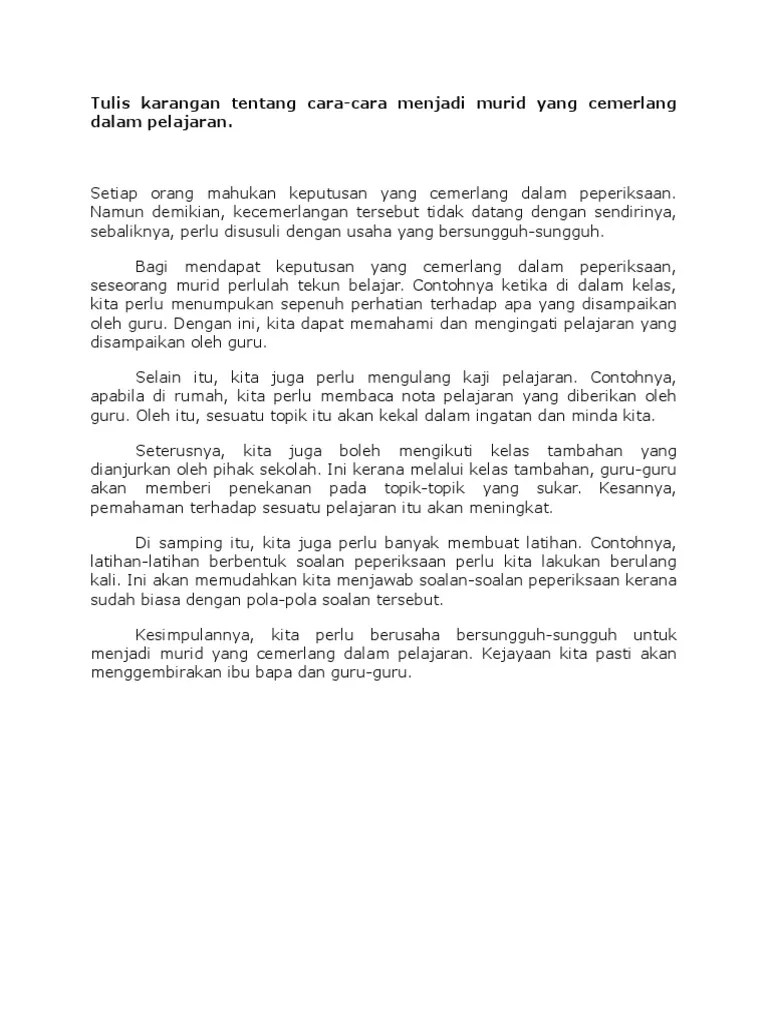 Tulis karangan tentang cara-cara menjadi murid yang cemerlang dalam pelajaran.

Setiap orang mahukan keputusan yang cemerlang dalam peperiksaan. Namun demikian, kecemerlangan tersebut tidak datang dengan sendirinya, sebaliknya, perlu disusuli dengan usaha yang bersungguh-sungguh.

Bagi mendapat keputusan yang cemerlang dalam peperiksaan, seseorang murid perlulah tekun belajar. Contohnya ketika di dalam kelas, kita perlu menumpukan sepenuh perhatian terhadap apa yang disampaikan oleh guru. Dengan ini, kita dapat memahami dan mengingati pelajaran yang disampaikan oleh guru.

Selain itu, kita juga perlu mengulang kaji pelajaran. Contohnya, apabila di rumah, kita perlu membaca nota pelajaran yang diberikan oleh guru. Oleh itu, sesuatu topik itu akan kekal dalam ingatan dan minda kita.

Seterusnya, kita juga boleh mengikuti kelas tambahan yang dianjurkan oleh pihak sekolah. Ini kerana melalui kelas tambahan, guru-guru akan memberi penekanan pada topik-topik yang sukar. Kesannya, pemahaman terhadap sesuatu pelajaran itu akan meningkat.

Di samping itu, kita juga perlu banyak membuat latihan. Contohnya, latihan-latihan berbentuk soalan peperiksaan perlu kita lakukan berulang kali. Ini akan memudahkan kita menjawab soalan-soalan peperiksaan kerana sudah biasa dengan pola-pola soalan tersebut.

Kesimpulannya, kita perlu berusaha bersungguh-sungguh untuk menjadi murid yang cemerlang dalam pelajaran. Kejayaan kita pasti akan menggembirakan ibu bapa dan guru-guru.